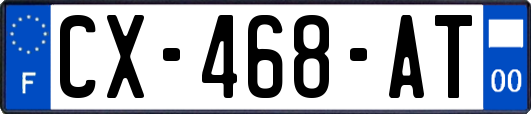 F
CX-468-AT
00